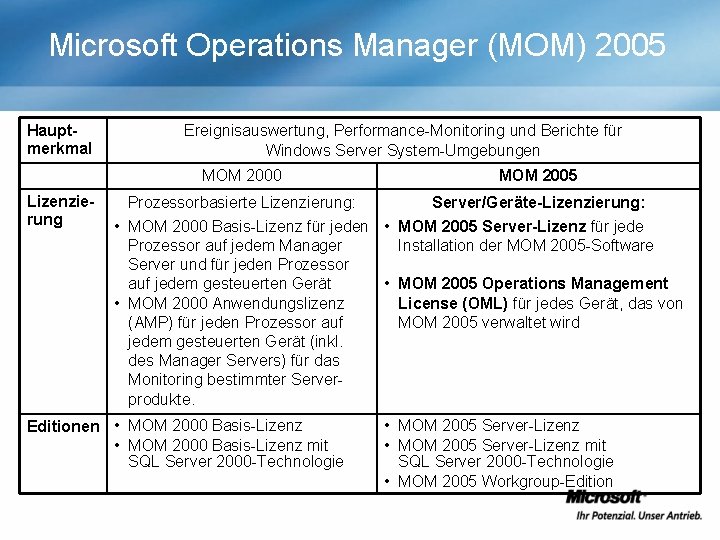 Microsoft Operations Manager (MOM) 2005

| Hauptmerkmal | Ereignisauswertung, Performance-Monitoring und Berichte für Windows Server System-Umgebungen | |
|---|---|---|
| | MOM 2000 | MOM 2005 |
| Lizenzierung | Prozessorbasierte Lizenzierung: • MOM 2000 Basis-Lizenz für jeden Prozessor auf jedem Manager Server und für jeden Prozessor auf jedem gesteuerten Gerät • MOM 2000 Anwendungslizenz (AMP) für jeden Prozessor auf jedem gesteuerten Gerät (inkl. des Manager Servers) für das Monitoring bestimmter Serverprodukte. | Server/Geräte-Lizenzierung: • MOM 2005 Server-Lizenz für jede Installation der MOM 2005-Software • MOM 2005 Operations Management License (OML) für jedes Gerät, das von MOM 2005 verwaltet wird |
| Editionen | • MOM 2000 Basis-Lizenz • MOM 2000 Basis-Lizenz mit SQL Server 2000-Technologie | • MOM 2005 Server-Lizenz • MOM 2005 Server-Lizenz mit SQL Server 2000-Technologie • MOM 2005 Workgroup-Edition |

Microsoft
Ihr Potenzial. Unser Antrieb.